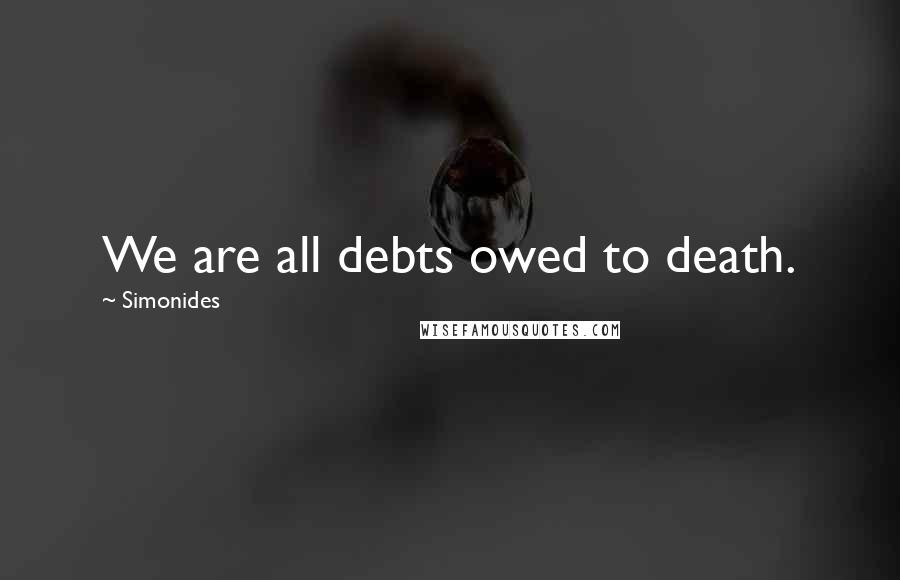 We are all debts owed to death.

~ Simonides

WISEFAMOUSQUOTES.COM